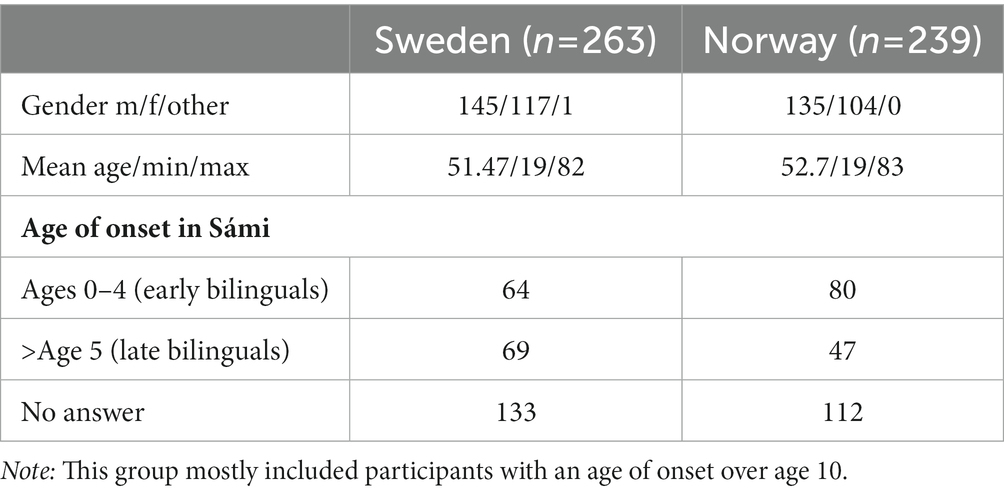 |  | Sweden ($n$=263) | Norway ($n$=239) |
|---|---|---|
| Gender m/f/other | 145/117/1 | 135/104/0 |
| Mean age/min/max | 51.47/19/82 | 52.7/19/83 |
| **Age of onset in Sámi** | | |
| Ages 0–4 (early bilinguals) | 64 | 80 |
| >Age 5 (late bilinguals) | 69 | 47 |
| No answer | 133 | 112 |

Note: This group mostly included participants with an age of onset over age 10.